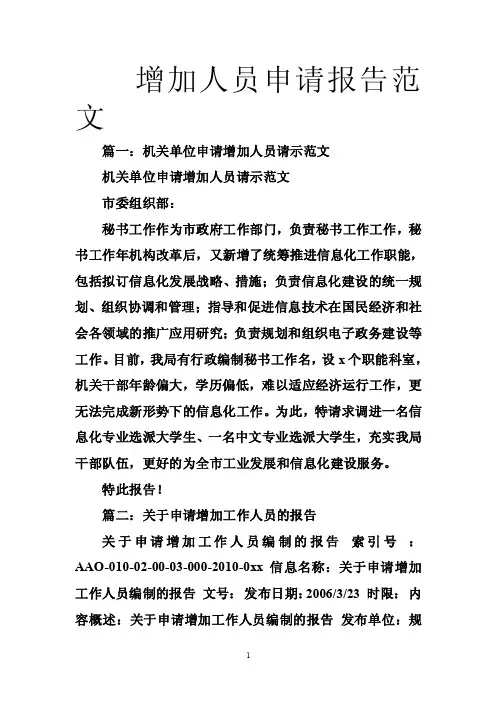 增加人员申请报告范文

篇一：机关单位申请增加人员请示范文

机关单位申请增加人员请示范文

市委组织部：

秘书工作作为市政府工作部门，负责秘书工作工作，秘书工作年机构改革后，又新增了统筹推进信息化工作职能，包括拟订信息化发展战略、措施；负责信息化建设的统一规划、组织协调和管理；指导和促进信息技术在国民经济和社会各领域的推广应用研究；负责规划和组织电子政务建设等工作。目前，我局有行政编制秘书工作名，设 x 个职能科室，机关干部年龄偏大，学历偏低，难以适应经济运行工作，更无法完成新形势下的信息化工作。为此，特请求调进一名信息化专业选派大学生、一名中文专业选派大学生，充实我局干部队伍，更好的为全市工业发展和信息化建设服务。

特此报告！

篇二：关于申请增加工作人员的报告

关于申请增加工作人员编制的报告 索引号 ：AAO-010-02-00-03-000-2010-0xx 信息名称：关于申请增加工作人员编制的报告 文号：发布日期：2006/3/23 时限：内容概述：关于申请增加工作人员编制的报告 发布单位：规

1